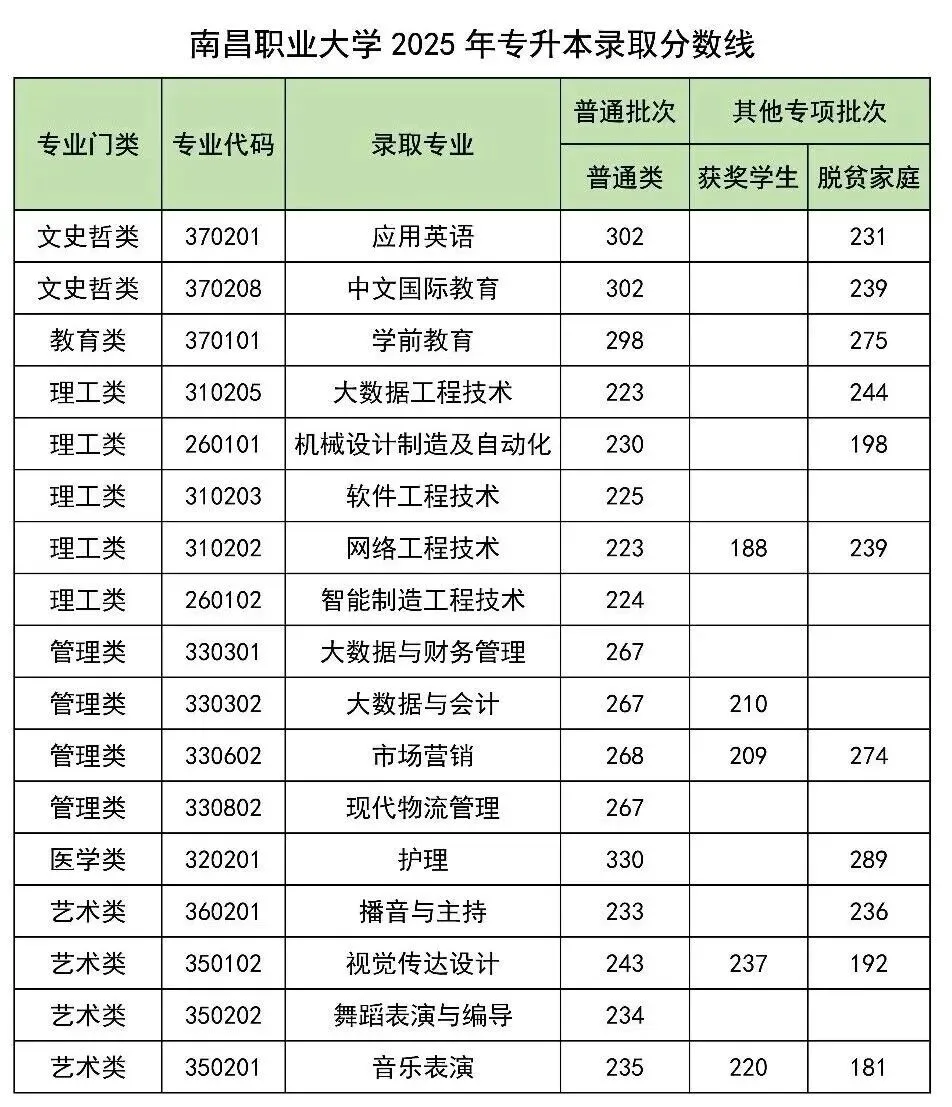 南昌职业大学 2025 年专升本录取分数线

| 专业门类 | 专业代码 | 录取专业 | 普通批次 | 其他专项批次 | |
|---|---|---|---|---|---|
| | | | 普通类 | 获奖学生 | 脱贫家庭 |
| 文史哲类 | 370201 | 应用英语 | 302 | | 231 |
| 文史哲类 | 370208 | 中文国际教育 | 302 | | 239 |
| 教育类 | 370101 | 学前教育 | 298 | | 275 |
| 理工类 | 310205 | 大数据工程技术 | 223 | | 244 |
| 理工类 | 260101 | 机械设计制造及自动化 | 230 | | 198 |
| 理工类 | 310203 | 软件工程技术 | 225 | | |
| 理工类 | 310202 | 网络工程技术 | 223 | 188 | 239 |
| 理工类 | 260102 | 智能制造工程技术 | 224 | | |
| 管理类 | 330301 | 大数据与财务管理 | 267 | | |
| 管理类 | 330302 | 大数据与会计 | 267 | 210 | |
| 管理类 | 330602 | 市场营销 | 268 | 209 | 274 |
| 管理类 | 330802 | 现代物流管理 | 267 | | |
| 医学类 | 320201 | 护理 | 330 | | 289 |
| 艺术类 | 360201 | 播音与主持 | 233 | | 236 |
| 艺术类 | 350102 | 视觉传达设计 | 243 | 237 | 192 |
| 艺术类 | 350202 | 舞蹈表演与编导 | 234 | | |
| 艺术类 | 350201 | 音乐表演 | 235 | 220 | 181 |